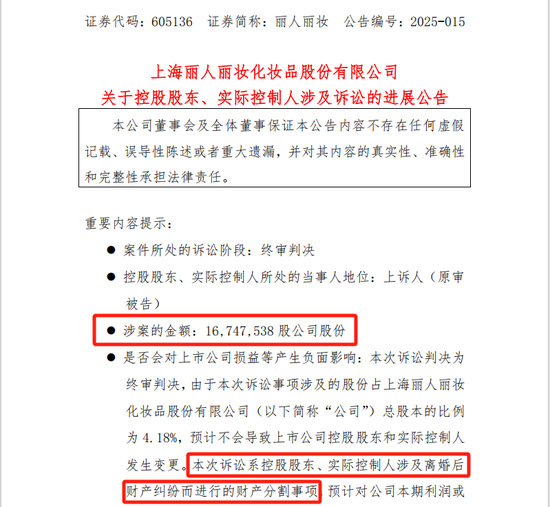 证券代码：605136　证券简称：丽人丽妆　公告编号：2025-015

上海丽人丽妆化妆品股份有限公司
关于控股股东、实际控制人涉及诉讼的进展公告

本公司董事会及全体董事保证本公告内容不存在任何虚假记载、误导性陈述或者重大遗漏，并对其内容的真实性、准确性和完整性承担法律责任。

重要内容提示：

● 案件所处的诉讼阶段：终审判决

● 控股股东、实际控制人所处的当事人地位：上诉人（原审被告）

● 涉案的金额：16,747,538 股公司股份

● 是否会对上市公司损益等产生负面影响：本次诉讼判决为终审判决，由于本次诉讼事项涉及的股份占上海丽人丽妆化妆品股份有限公司（以下简称“公司”）总股本的比例为 4.18%，预计不会导致上市公司控股股东和实际控制人发生变更。本次诉讼系控股股东、实际控制人涉及离婚后财产纠纷而进行的财产分割事项，预计对公司本期利润或